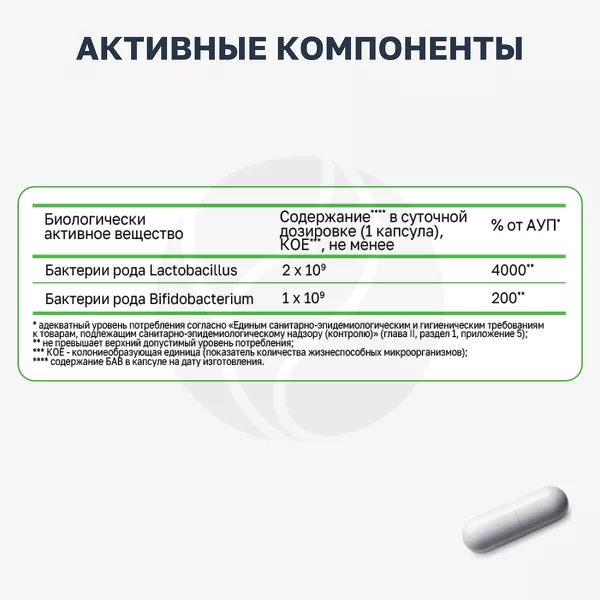 АКТИВНЫЕ КОМПОНЕНТЫ

| Биологически активное вещество | Содержание$^{****}$ в суточной дозировке (1 капсула), КОЕ$^{***}$, не менее | % от АУП$^{*}$ |
|---|---|---|
| Бактерии рода Lactobacillus | $2 \times 10^9$ | 4000$^{**}$ |
| Бактерии рода Bifidobacterium | $1 \times 10^9$ | 200$^{**}$ |

* адекватный уровень потребления согласно «Единым санитарно-эпидемиологическим и гигиеническим требованиям к товарам, подлежащим санитарно-эпидемиологическому надзору (контролю)» (глава II, раздел 1, приложение 5);
** не превышает верхний допустимый уровень потребления;
*** КОЕ - колониеобразующая единица (показатель количества жизнеспособных микроорганизмов);
**** содержание БАВ в капсуле на дату изготовления.